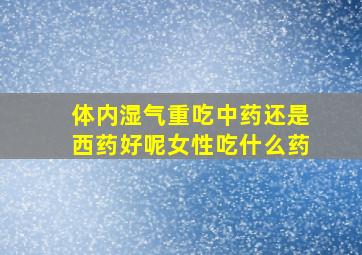 体内湿气重吃中药还是西药好呢女性吃什么药